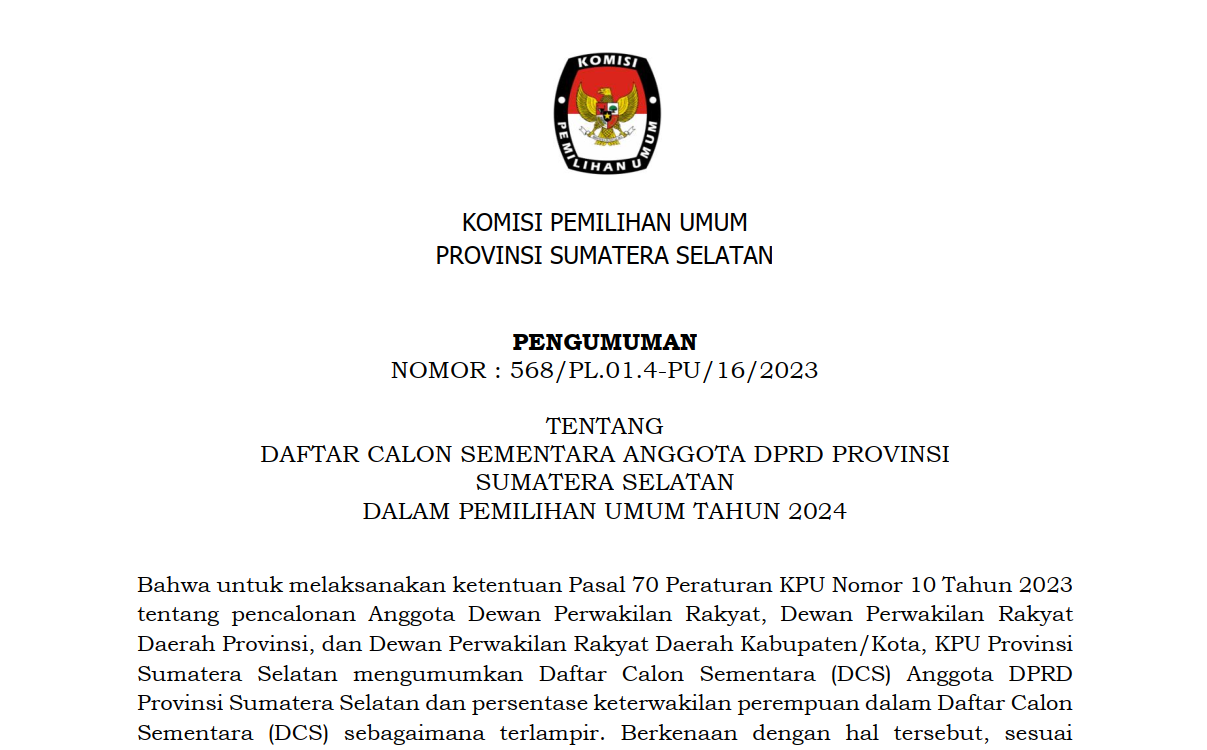 KOMISI
PEMILIHAN UMUM

KOMISI PEMILIHAN UMUM
PROVINSI SUMATERA SELATAN

PENGUMUMAN
NOMOR : 568/PL.01.4-PU/16/2023

TENTANG
DAFTAR CALON SEMENTARA ANGGOTA DPRD PROVINSI SUMATERA SELATAN
DALAM PEMILIHAN UMUM TAHUN 2024

Bahwa untuk melaksanakan ketentuan Pasal 70 Peraturan KPU Nomor 10 Tahun 2023 tentang pencalonan Anggota Dewan Perwakilan Rakyat, Dewan Perwakilan Rakyat Daerah Provinsi, dan Dewan Perwakilan Rakyat Daerah Kabupaten/Kota, KPU Provinsi Sumatera Selatan mengumumkan Daftar Calon Sementara (DCS) Anggota DPRD Provinsi Sumatera Selatan dan persentase keterwakilan perempuan dalam Daftar Calon Sementara (DCS) sebagaimana terlampir. Berkenaan dengan hal tersebut, sesuai